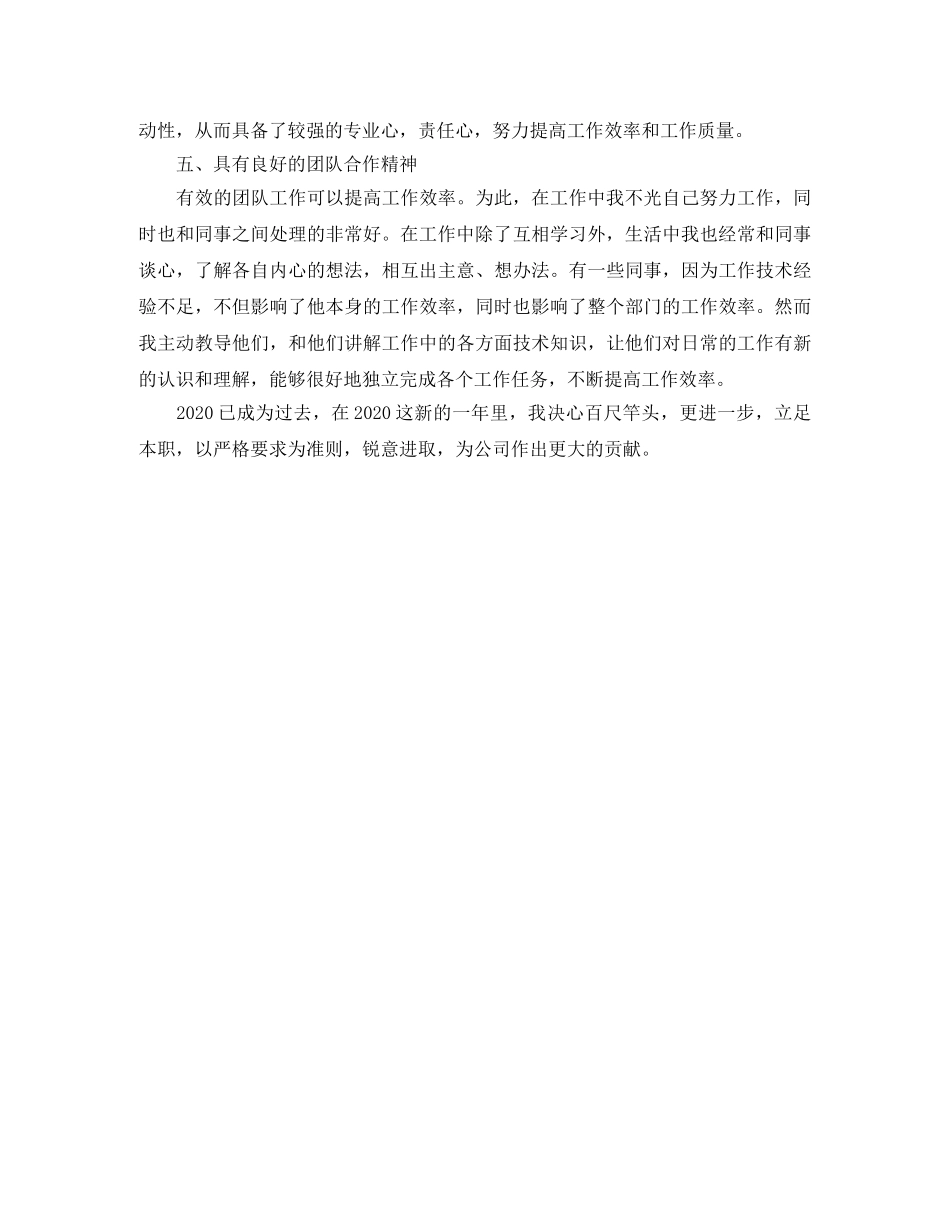 动性，从而具备了较强的专业心，责任心，努力提高工作效率和工作质量。

五、具有良好的团队合作精神

有效的团队工作可以提高工作效率。为此，在工作中我不光自己努力工作，同时也和同事之间处理的非常好。在工作中除了互相学习外，生活中我也经常和同事谈心，了解各自内心的想法，相互出主意、想办法。有一些同事，因为工作技术经验不足，不但影响了他本身的工作效率，同时也影响了整个部门的工作效率。然而我主动教导他们，和他们讲解工作中的各方面技术知识，让他们对日常的工作有新的认识和理解，能够很好地独立完成各个工作任务，不断提高工作效率。

2020 已成为过去，在 2020 这新的一年里，我决心百尺竿头，更进一步，立足本职，以严格要求为准则，锐意进取，为公司作出更大的贡献。